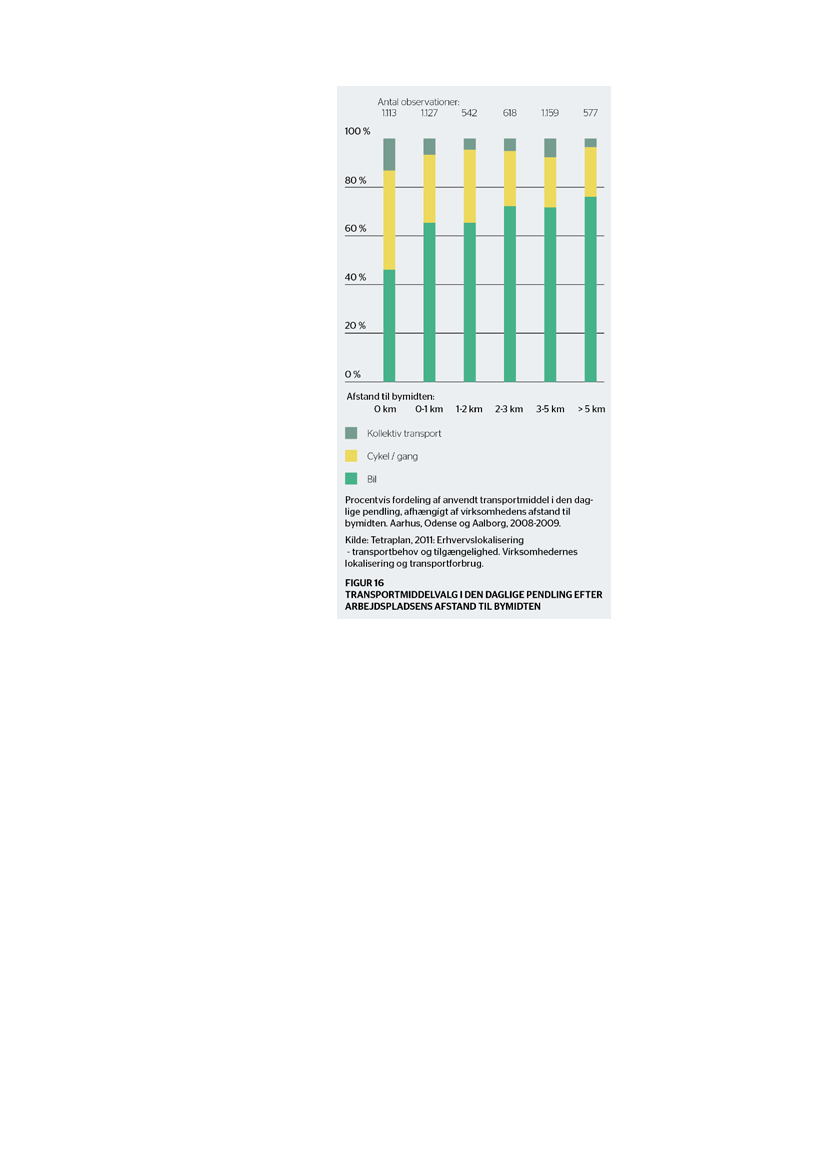 Antal observationer:
1.113 1.127 542 618 1.159 577

100 %
80 %
60 %
40 %
20 %
0 %

Afstand til bymidten:
0 km 0-1 km 1-2 km 2-3 km 3-5 km > 5 km

Kollektiv transport
Cykel / gang
Bil

Procentvis fordeling af anvendt transportmiddel i den daglige pendling, afhængigt af virksomhedens afstand til bymidten. Aarhus, Odense og Aalborg, 2008-2009.

Kilde: Tetraplan, 2011: Erhvervslokalisering - transportbehov og tilgængelighed. Virksomhedernes lokalisering og transportforbrug.

FIGUR 16
TRANSPORTMIDDELVALG I DEN DAGLIGE PENDLING EFTER ARBEJDSPLADSENS AFSTAND TIL BYMIDTEN